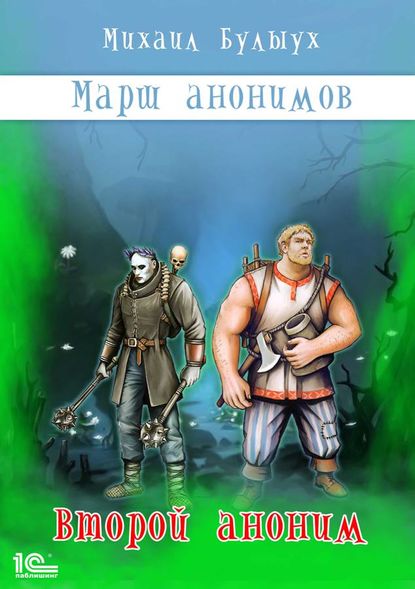 Михаил Булыух

Марш анонимов

Второй аноним

1С паблишинг